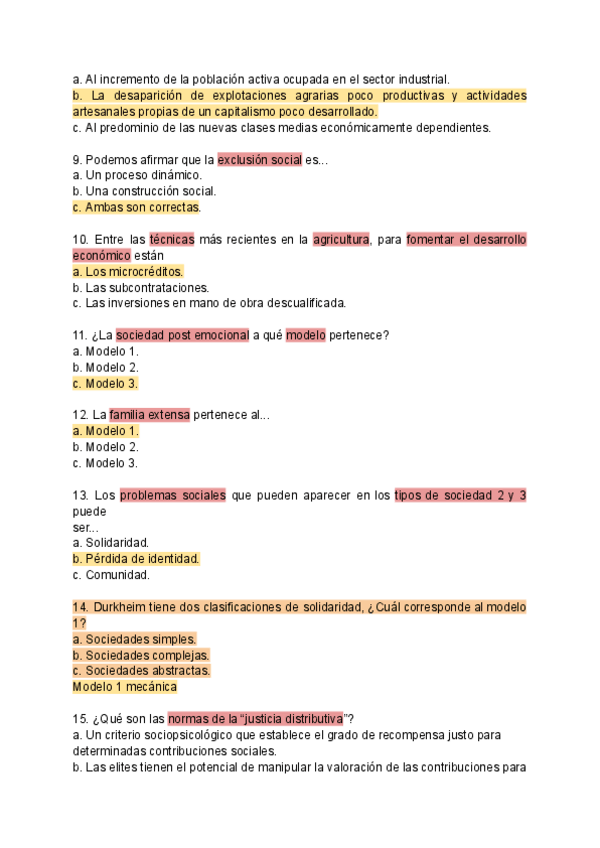 a. Al incremento de la población activa ocupada en el sector industrial.
b. La desaparición de explotaciones agrarias poco productivas y actividades artesanales propias de un capitalismo poco desarrollado.
c. Al predominio de las nuevas clases medias económicamente dependientes.

9. Podemos afirmar que la exclusión social es...
a. Un proceso dinámico.
b. Una construcción social.
c. Ambas son correctas.

10. Entre las técnicas más recientes en la agricultura, para fomentar el desarrollo económico están
a. Los microcréditos.
b. Las subcontrataciones.
c. Las inversiones en mano de obra descualificada.

11. ¿La sociedad post emocional a qué modelo pertenece?
a. Modelo 1.
b. Modelo 2.
c. Modelo 3.

12. La familia extensa pertenece al...
a. Modelo 1.
b. Modelo 2.
c. Modelo 3.

13. Los problemas sociales que pueden aparecer en los tipos de sociedad 2 y 3 puede
ser...
a. Solidaridad.
b. Pérdida de identidad.
c. Comunidad.

14. Durkheim tiene dos clasificaciones de solidaridad, ¿Cuál corresponde al modelo 1?
a. Sociedades simples.
b. Sociedades complejas.
c. Sociedades abstractas.
Modelo 1 mecánica

15. ¿Qué son las normas de la "justicia distributiva"?
a. Un criterio sociopsicológico que establece el grado de recompensa justo para determinadas contribuciones sociales.
b. Las elites tienen el potencial de manipular la valoración de las contribuciones para